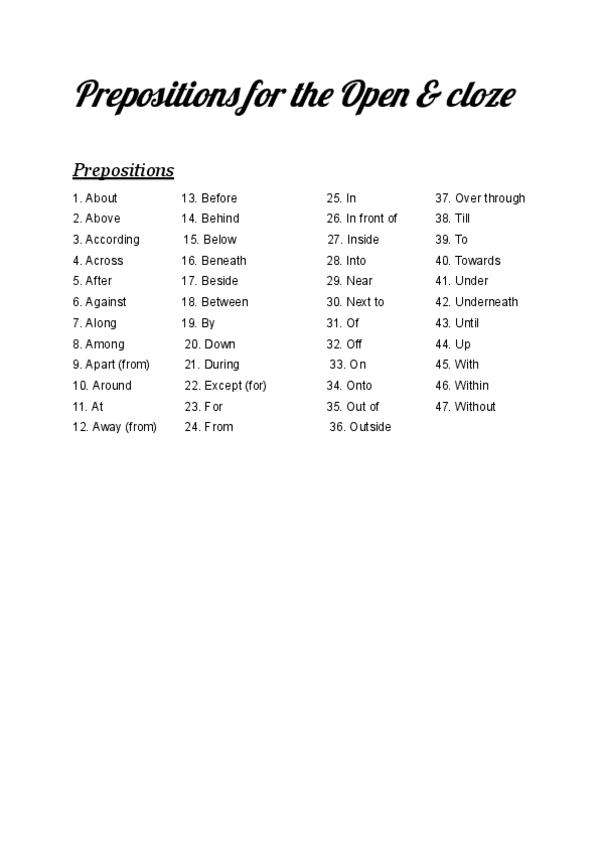 Prepositions for the Open & cloze

Prepositions

1. About
2. Above
3. According
4. Across
5. After
6. Against
7. Along
8. Among
9. Apart (from)
10. Around
11. At
12. Away (from)

13. Before
14. Behind
15. Below
16. Beneath
17. Beside
18. Between
19. By
20. Down
21. During
22. Except (for)
23. For
24. From

25. In
26. In front of
27. Inside
28. Into
29. Near
30. Next to
31. Of
32. Off
33. On
34. Onto
35. Out of
36. Outside

37. Over through
38. Till
39. To
40. Towards
41. Under
42. Underneath
43. Until
44. Up
45. With
46. Within
47. Without